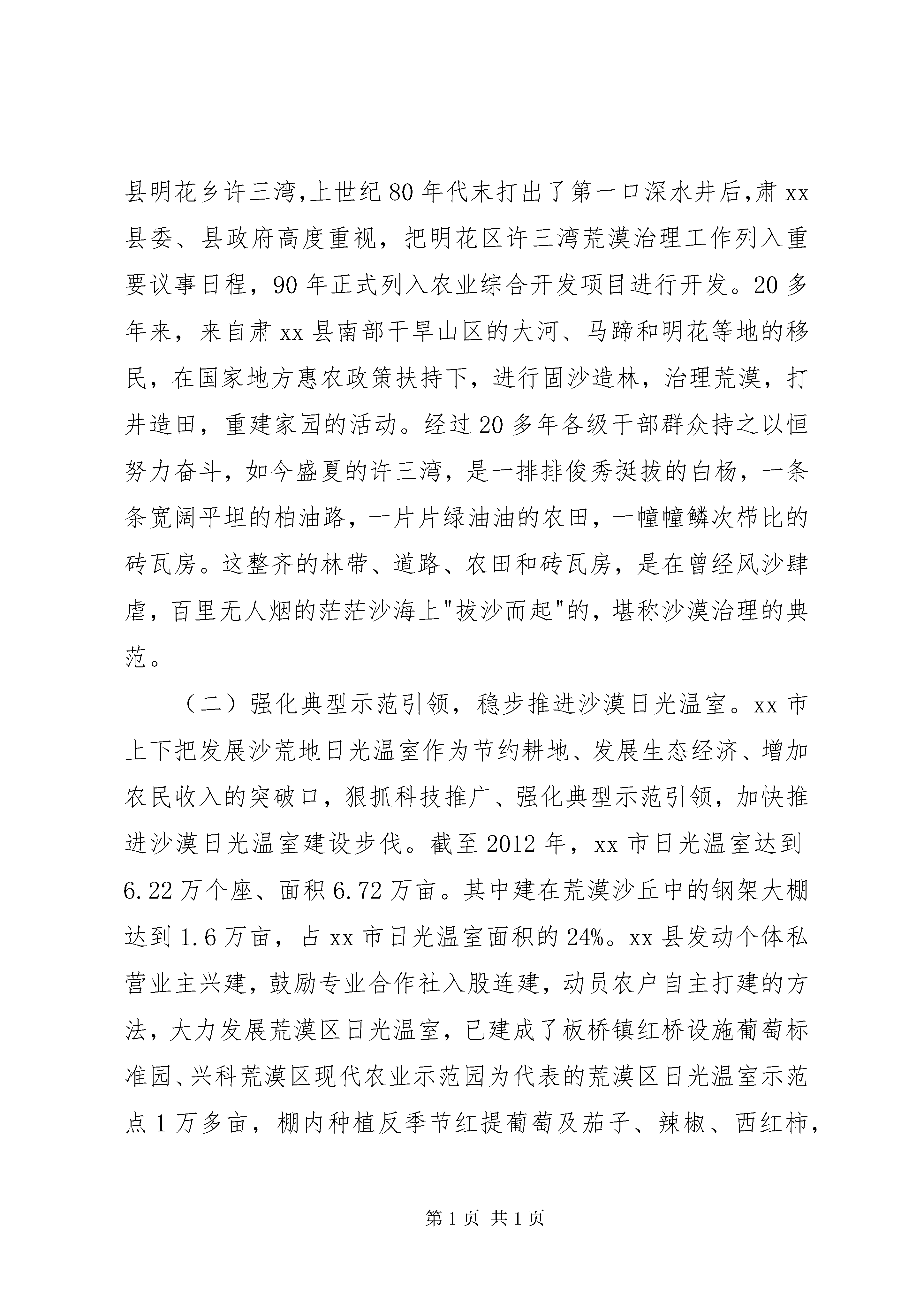 县明花乡许三湾,上世纪80年代末打出了第一口深水井后,肃xx县委、县政府高度重视，把明花区许三湾荒漠治理工作列入重要议事日程，90年正式列入农业综合开发项目进行开发。20多年来，来自肃xx县南部干旱山区的大河、马蹄和明花等地的移民，在国家地方惠农政策扶持下，进行固沙造林，治理荒漠，打井造田，重建家园的活动。经过20多年各级干部群众持之以恒努力奋斗，如今盛夏的许三湾，是一排排俊秀挺拔的白杨，一条条宽阔平坦的柏油路，一片片绿油油的农田，一幢幢鳞次栉比的砖瓦房。这整齐的林带、道路、农田和砖瓦房，是在曾经风沙肆虐，百里无人烟的茫茫沙海上"拔沙而起"的，堪称沙漠治理的典范。

（二）强化典型示范引领，稳步推进沙漠日光温室。xx市上下把发展沙荒地日光温室作为节约耕地、发展生态经济、增加农民收入的突破口，狠抓科技推广、强化典型示范引领，加快推进沙漠日光温室建设步伐。截至2012年，xx市日光温室达到6.22万个座、面积6.72万亩。其中建在荒漠沙丘中的钢架大棚达到1.6万亩，占xx市日光温室面积的24%。xx县发动个体私营业主兴建，鼓励专业合作社入股连建，动员农户自主打建的方法，大力发展荒漠区日光温室，已建成了板桥镇红桥设施葡萄标准园、兴科荒漠区现代农业示范园为代表的荒漠区日光温室示范点1万多亩，棚内种植反季节红提葡萄及茄子、辣椒、西红柿,

第1页 共1页